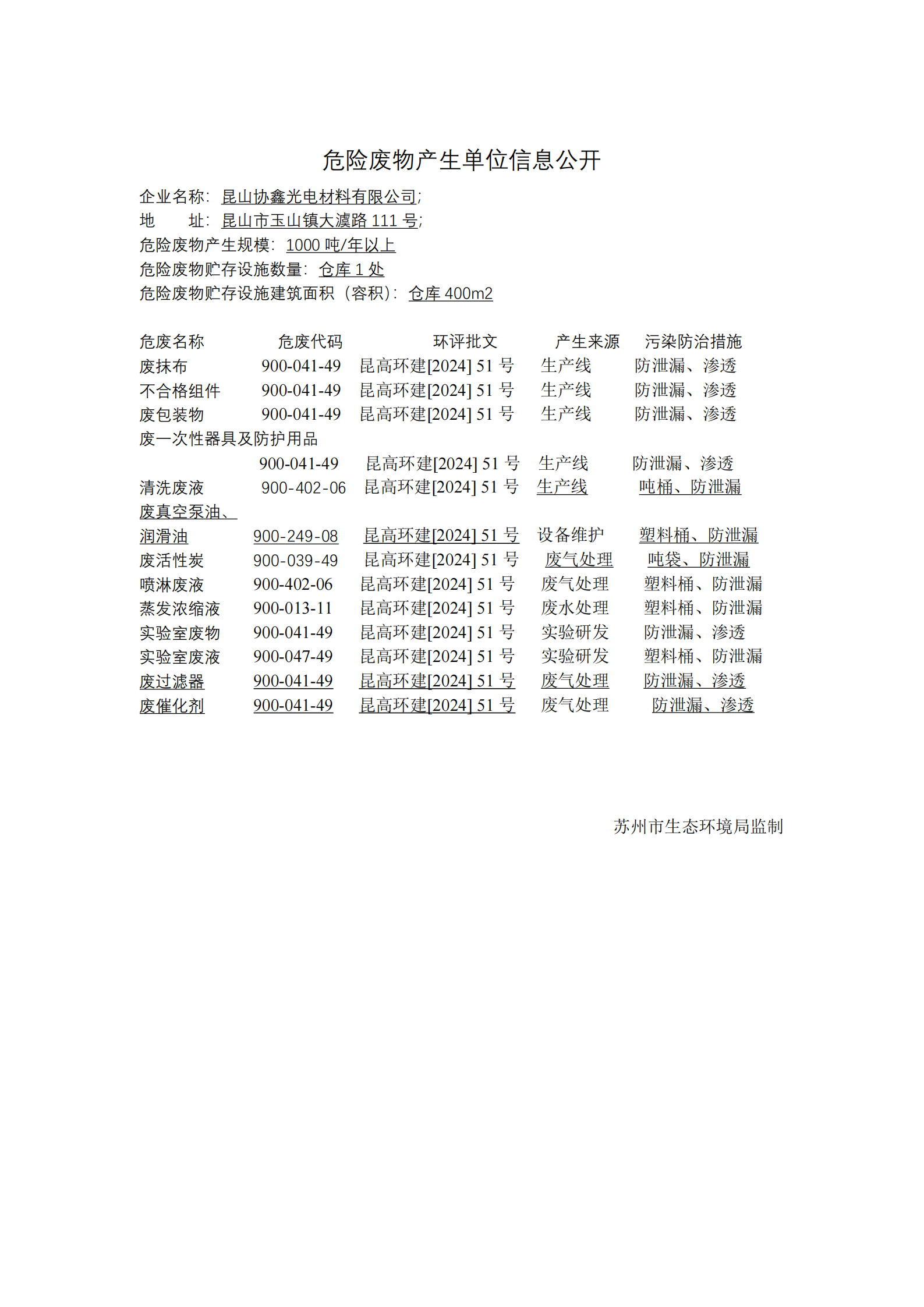 危险废物产生单位信息公开

企业名称：昆山协鑫光电材料有限公司；
地　　址：昆山市玉山镇大渡路 111 号；
危险废物产生规模：1000 吨/年以上
危险废物贮存设施数量：仓库 1 处
危险废物贮存设施建筑面积（容积）：仓库 400m2

| 危废名称 | 危废代码 | 环评批文 | 产生来源 | 污染防治措施 |
|---|---|---|---|---|
| 废抹布 | 900-041-49 | 昆高环建[2024] 51 号 | 生产线 | 防泄漏、渗透 |
| 不合格组件 | 900-041-49 | 昆高环建[2024] 51 号 | 生产线 | 防泄漏、渗透 |
| 废包装物 | 900-041-49 | 昆高环建[2024] 51 号 | 生产线 | 防泄漏、渗透 |
| 废一次性器具及防护用品 | 900-041-49 | 昆高环建[2024] 51 号 | 生产线 | 防泄漏、渗透 |
| 清洗废液 | 900-402-06 | 昆高环建[2024] 51 号 | 生产线 | 吨桶、防泄漏 |
| 废真空泵油、润滑油 | 900-249-08 | 昆高环建[2024] 51 号 | 设备维护 | 塑料桶、防泄漏 |
| 废活性炭 | 900-039-49 | 昆高环建[2024] 51 号 | 废气处理 | 吨袋、防泄漏 |
| 喷淋废液 | 900-402-06 | 昆高环建[2024] 51 号 | 废气处理 | 塑料桶、防泄漏 |
| 蒸发浓缩液 | 900-013-11 | 昆高环建[2024] 51 号 | 废水处理 | 塑料桶、防泄漏 |
| 实验室废物 | 900-041-49 | 昆高环建[2024] 51 号 | 实验研发 | 防泄漏、渗透 |
| 实验室废液 | 900-047-49 | 昆高环建[2024] 51 号 | 实验研发 | 塑料桶、防泄漏 |
| 废过滤器 | 900-041-49 | 昆高环建[2024] 51 号 | 废气处理 | 防泄漏、渗透 |
| 废催化剂 | 900-041-49 | 昆高环建[2024] 51 号 | 废气处理 | 防泄漏、渗透 |

苏州市生态环境局监制